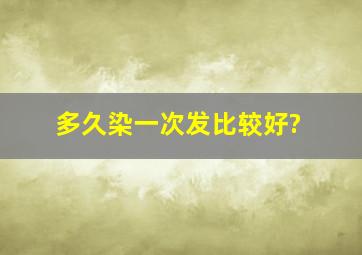 多久染一次发比较好?